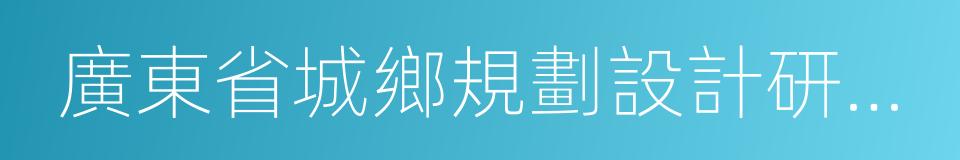 廣東省城鄉規劃設計研...